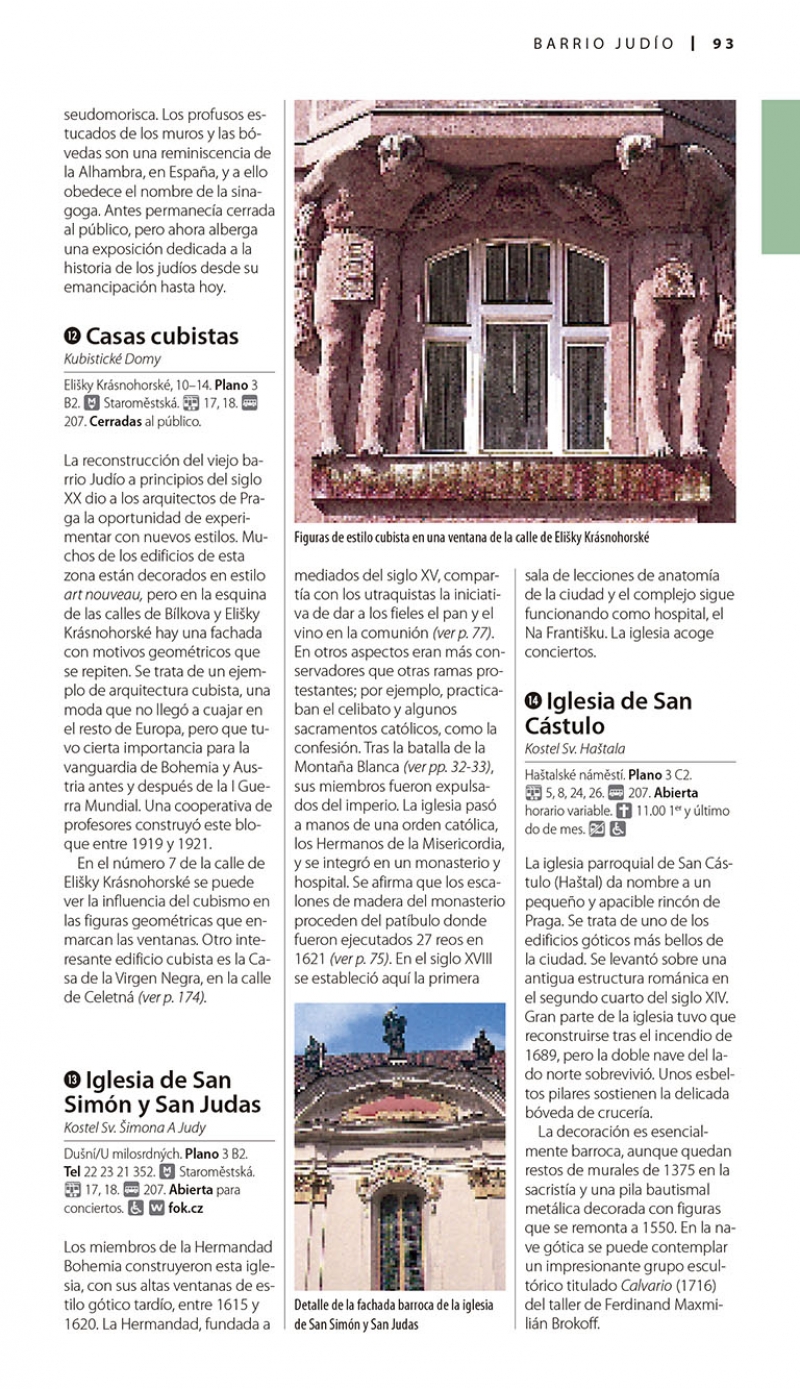 BARRIO JUDÍO | 93

seudomorisca. Los profusos estucados de los muros y las bóvedas son una reminiscencia de la Alhambra, en España, y a ello obedece el nombre de la sinagoga. Antes permanecía cerrada al público, pero ahora alberga una exposición dedicada a la historia de los judíos desde su emancipación hasta hoy.

⓬ Casas cubistas
Kubistické Domy

Elišky Krásnohorské, 10–14. Plano 3 B2. Staroměstská. 17, 18. 207. Cerradas al público.

La reconstrucción del viejo barrio Judío a principios del siglo XX dio a los arquitectos de Praga la oportunidad de experimentar con nuevos estilos. Muchos de los edificios de esta zona están decorados en estilo art nouveau, pero en la esquina de las calles de Bílkova y Elišky Krásnohorské hay una fachada con motivos geométricos que se repiten. Se trata de un ejemplo de arquitectura cubista, una moda que no llegó a cuajar en el resto de Europa, pero que tuvo cierta importancia para la vanguardia de Bohemia y Austria antes y después de la I Guerra Mundial. Una cooperativa de profesores construyó este bloque entre 1919 y 1921.

En el número 7 de la calle de Elišky Krásnohorské se puede ver la influencia del cubismo en las figuras geométricas que enmarcan las ventanas. Otro interesante edificio cubista es la Casa de la Virgen Negra, en la calle de Celetná (ver p. 174).

⓭ Iglesia de San Simón y San Judas
Kostel Sv. Šimona A Judy

Dušní/U milosrdných. Plano 3 B2. Tel 22 23 21 352. Staroměstská. 17, 18. 207. Abierta para conciertos. fok.cz

Los miembros de la Hermandad Bohemia construyeron esta iglesia, con sus altas ventanas de estilo gótico tardío, entre 1615 y 1620. La Hermandad, fundada a

Figuras de estilo cubista en una ventana de la calle de Elišky Krásnohorské

mediados del siglo XV, compartía con los utraquistas la iniciativa de dar a los fieles el pan y el vino en la comunión (ver p. 77). En otros aspectos eran más conservadores que otras ramas protestantes; por ejemplo, practicaban el celibato y algunos sacramentos católicos, como la confesión. Tras la batalla de la Montaña Blanca (ver pp. 32-33), sus miembros fueron expulsados del imperio. La iglesia pasó a manos de una orden católica, los Hermanos de la Misericordia, y se integró en un monasterio y hospital. Se afirma que los escalones de madera del monasterio proceden del patíbulo donde fueron ejecutados 27 reos en 1621 (ver p. 75). En el siglo XVIII se estableció aquí la primera

Detalle de la fachada barroca de la iglesia de San Simón y San Judas

sala de lecciones de anatomía de la ciudad y el complejo sigue funcionando como hospital, el Na Františku. La iglesia acoge conciertos.

⓮ Iglesia de San Cástulo
Kostel Sv. Haštala

Haštalské náměstí. Plano 3 C2. 5, 8, 24, 26. 207. Abierta horario variable. 11.00 1er y último do de mes.

La iglesia parroquial de San Cástulo (Haštal) da nombre a un pequeño y apacible rincón de Praga. Se trata de uno de los edificios góticos más bellos de la ciudad. Se levantó sobre una antigua estructura románica en el segundo cuarto del siglo XIV. Gran parte de la iglesia tuvo que reconstruirse tras el incendio de 1689, pero la doble nave del lado norte sobrevivió. Unos esbeltos pilares sostienen la delicada bóveda de crucería.

La decoración es esencialmente barroca, aunque quedan restos de murales de 1375 en la sacristía y una pila bautismal metálica decorada con figuras que se remonta a 1550. En la nave gótica se puede contemplar un impresionante grupo escultórico titulado Calvario (1716) del taller de Ferdinand Maxmilián Brokoff.